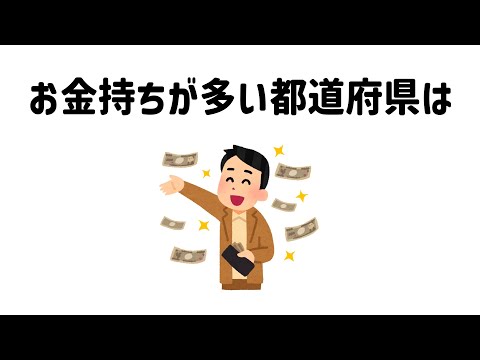 お金持ちが多い都道府県は